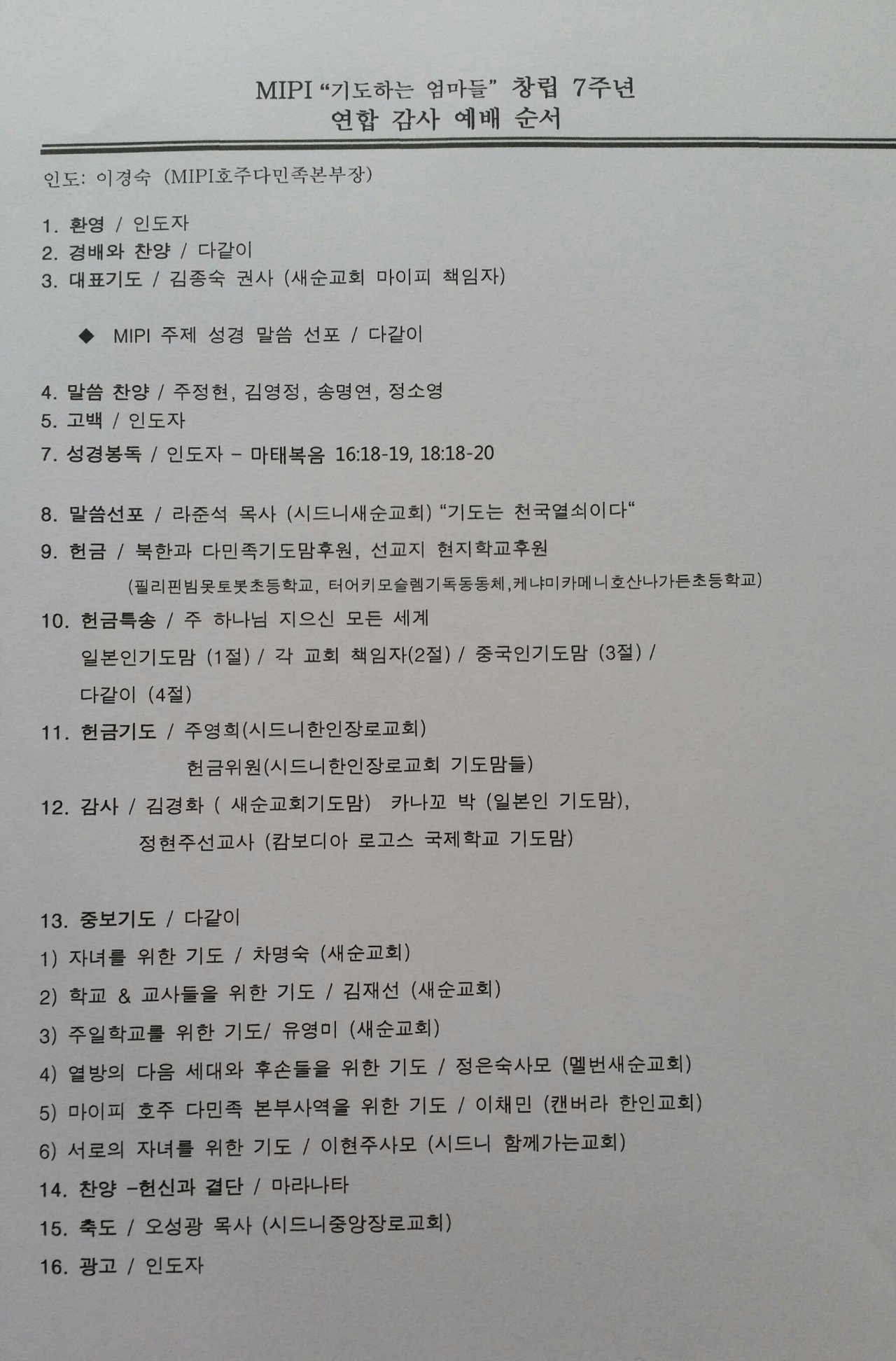 MIPI "기도하는 엄마들" 창립 7주년
연합 감사 예배 순서

인도: 이경숙 (MIPI호주다민족본부장)

1. 환영 / 인도자
2. 경배와 찬양 / 다같이
3. 대표기도 / 김종숙 권사 (새순교회 마이피 책임자)

◆ MIPI 주제 성경 말씀 선포 / 다같이

4. 말씀 찬양 / 주정현, 김영정, 송명연, 정소영
5. 고백 / 인도자
7. 성경봉독 / 인도자 - 마태복음 16:18-19, 18:18-20

8. 말씀선포 / 라준석 목사 (시드니새순교회) "기도는 천국열쇠이다"
9. 헌금 / 북한과 다민족기도맘후원, 선교지 현지학교후원
(필리핀빔못토봇초등학교, 터어키모슬렘기독동동체,케냐미카메니호산나가든초등학교)
10. 헌금특송 / 주 하나님 지으신 모든 세계
일본인기도맘 (1절) / 각 교회 책임자(2절) / 중국인기도맘 (3절) /
다같이 (4절)
11. 헌금기도 / 주영희(시드니한인장로교회)
헌금위원(시드니한인장로교회 기도맘들)
12. 감사 / 김경화 ( 새순교회기도맘) 카나꼬 박 (일본인 기도맘),
정현주선교사 (캄보디아 로고스 국제학교 기도맘)

13. 중보기도 / 다같이
1) 자녀를 위한 기도 / 차명숙 (새순교회)
2) 학교 & 교사들을 위한 기도 / 김재선 (새순교회)
3) 주일학교를 위한 기도/ 유영미 (새순교회)
4) 열방의 다음 세대와 후손들을 위한 기도 / 정은숙사모 (멜번새순교회)
5) 마이피 호주 다민족 본부사역을 위한 기도 / 이채민 (캔버라 한인교회)
6) 서로의 자녀를 위한 기도 / 이현주사모 (시드니 함께가는교회)
14. 찬양 -헌신과 결단 / 마라나타
15. 축도 / 오성광 목사 (시드니중앙장로교회)
16. 광고 / 인도자